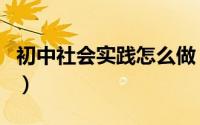 初中社会实践怎么做
）